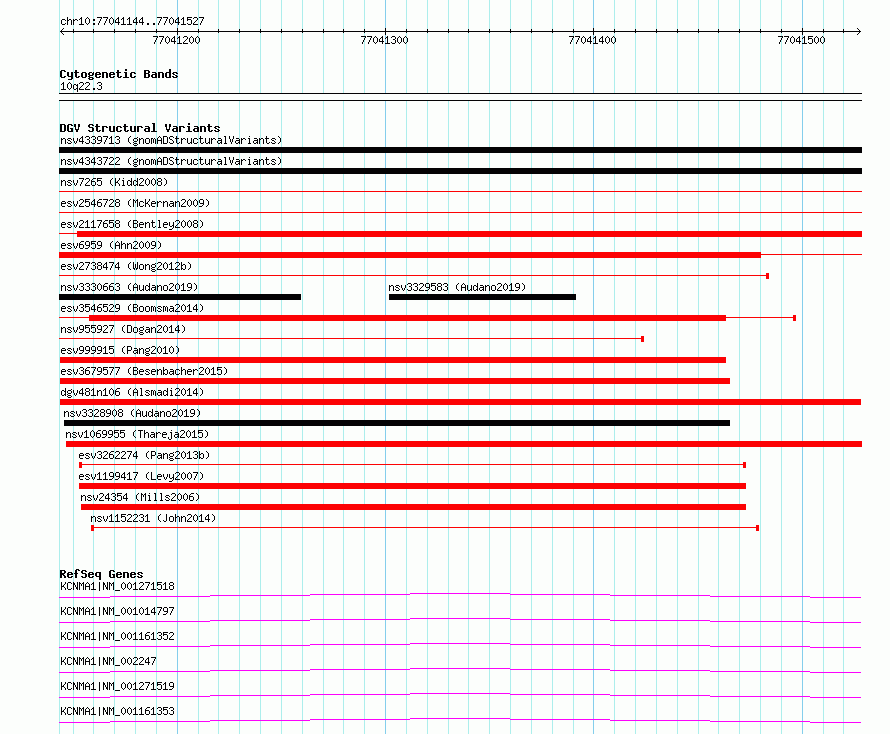 chr10:77041144..77041527

77041200
77041300
77041400
77041500

Cytogenetic Bands
10q22.3

DGV Structural Variants
nsv4339713 (gnomADStructuralVariants)
nsv4343722 (gnomADStructuralVariants)
nsv7265 (Kidd2008)
esv2546728 (McKernan2009)
esv2117658 (Bentley2008)
esv6959 (Ahn2009)
esv2738474 (Wong2012b)
nsv3330663 (Audano2019)
nsv3329583 (Audano2019)
esv3546529 (Boomsma2014)
nsv955927 (Dogan2014)
esv999915 (Pang2010)
esv3679577 (Besenbacher2015)
dgv481n106 (Alsmadi2014)
nsv3328908 (Audano2019)
nsv1069955 (Thareja2015)
esv3262274 (Pang2013b)
esv1199417 (Levy2007)
nsv24354 (Mills2006)
nsv1152231 (John2014)

RefSeq Genes
KCNMA1|NM_001271518
KCNMA1|NM_001014797
KCNMA1|NM_001161352
KCNMA1|NM_002247
KCNMA1|NM_001271519
KCNMA1|NM_001161353